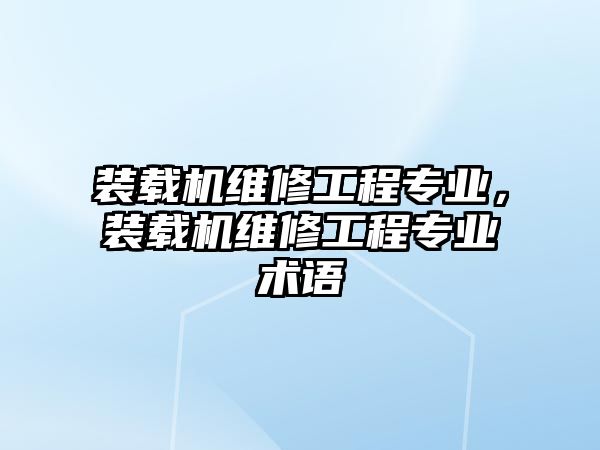 装载机维修工程专业，装载机维修工程专业术语